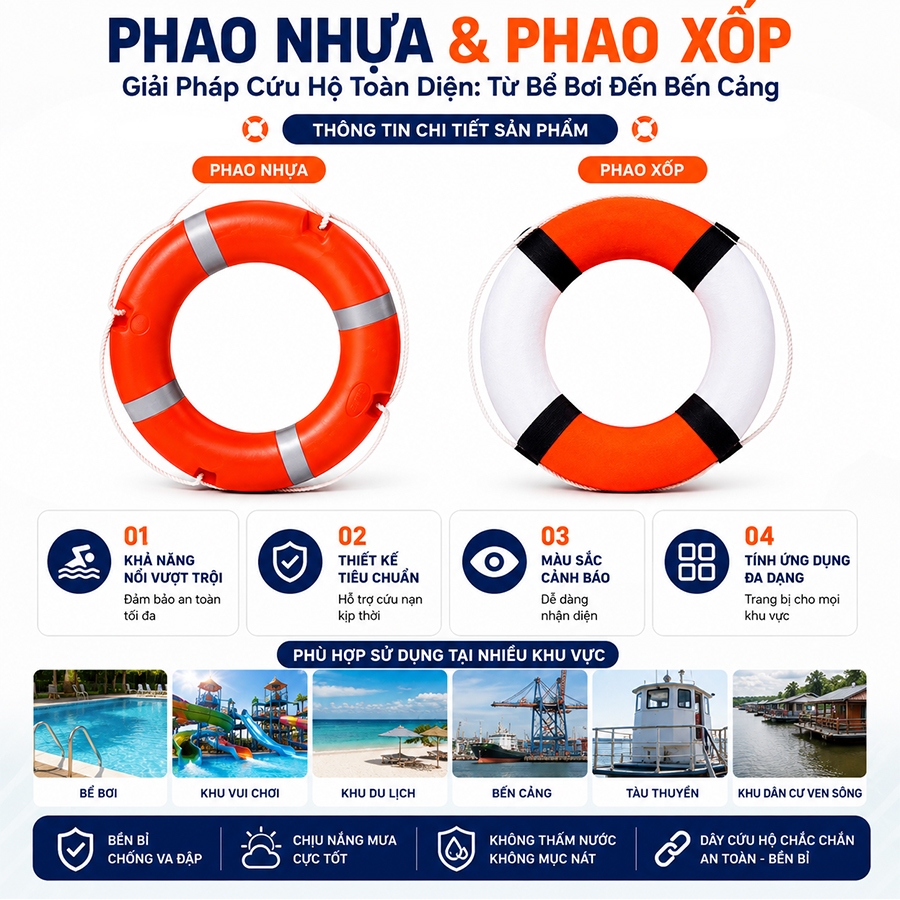 PHAO NHỰA & PHAO XỐP
Giải Pháp Cứu Hộ Toàn Diện: Từ Bể Bơi Đến Bến Cảng

THÔNG TIN CHI TIẾT SẢN PHẨM

PHAO NHỰA

PHAO XỐP

01
KHẢ NĂNG NỔI VƯỢT TRỘI
Đảm bảo an toàn tối đa

02
THIẾT KẾ TIÊU CHUẨN
Hỗ trợ cứu nạn kịp thời

03
MÀU SẮC CẢNH BÁO
Dễ dàng nhận diện

04
TÍNH ỨNG DỤNG ĐA DẠNG
Trang bị cho mọi khu vực

PHÙ HỢP SỬ DỤNG TẠI NHIỀU KHU VỰC

BỂ BƠI

KHU VUI CHƠI

KHU DU LỊCH

BẾN CẢNG

TÀU THUYỀN

KHU DÂN CƯ VEN SÔNG

BỀN BỈ
CHỐNG VA ĐẬP

CHỊU NẮNG MƯA
CỰC TỐT

KHÔNG THẤM NƯỚC
KHÔNG MỤC NÁT

DÂY CỨU HỘ CHẮC CHẮN
AN TOÀN - BỀN BỈ